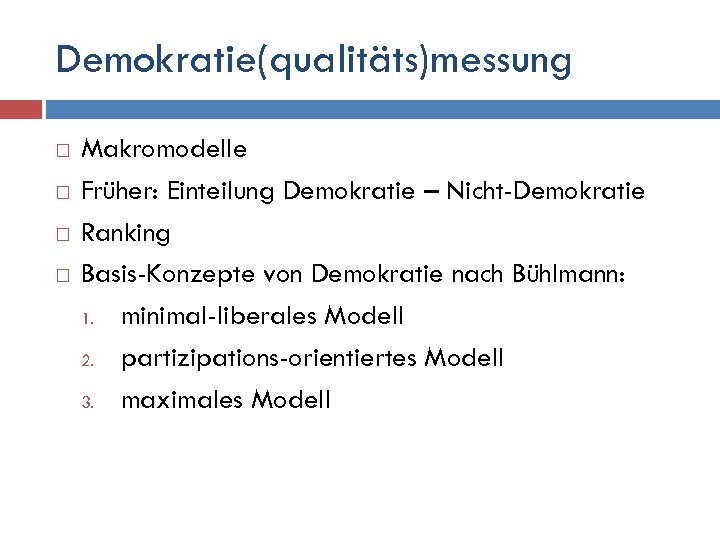 Demokratie(qualitäts)messung

□ Makromodelle
□ Früher: Einteilung Demokratie – Nicht-Demokratie
□ Ranking
□ Basis-Konzepte von Demokratie nach Bühlmann:
1. minimal-liberales Modell
2. partizipations-orientiertes Modell
3. maximales Modell